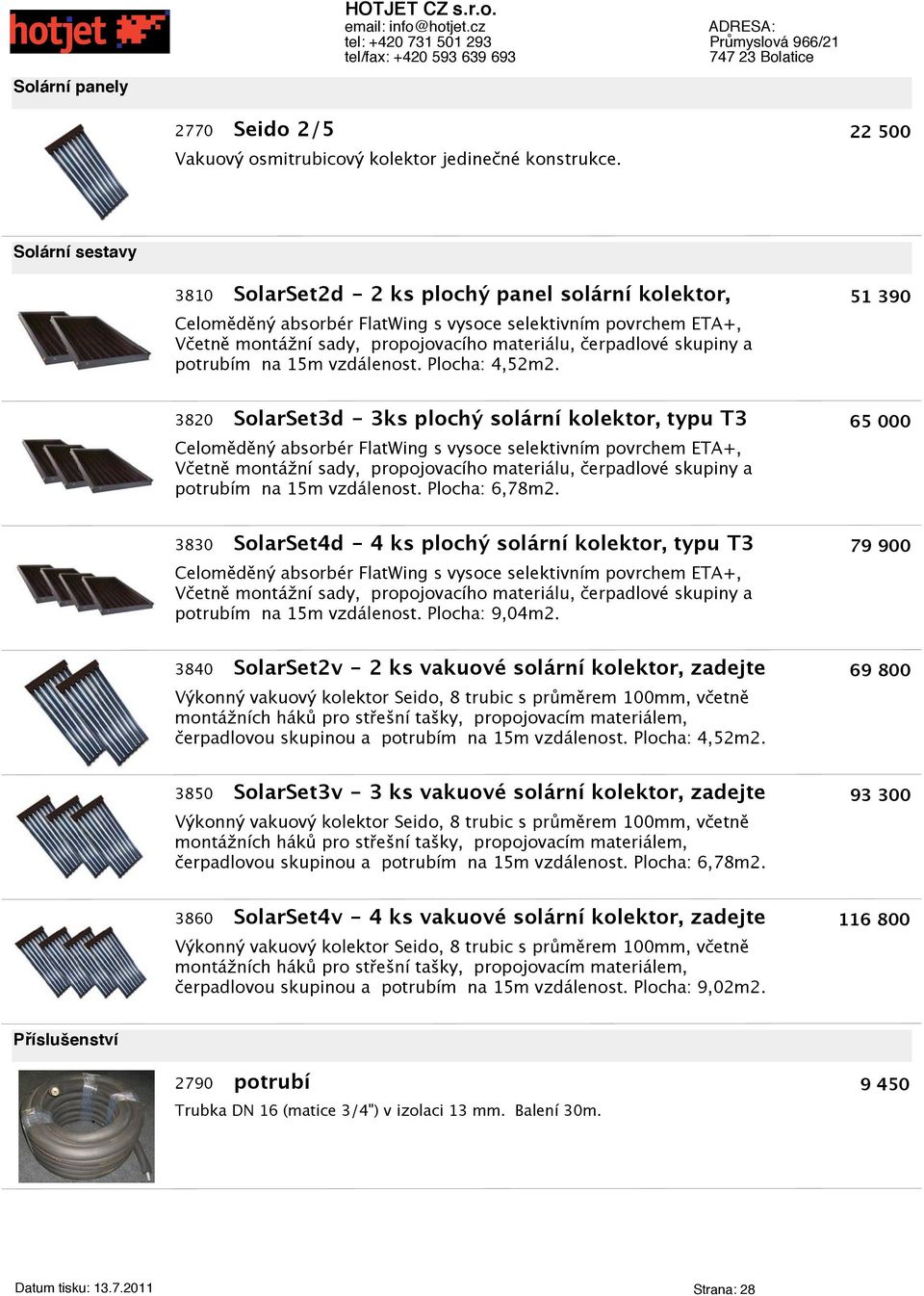 hotjet

HOTJET CZ s.r.o.
email: info@hotjet.cz
tel: +420 731 501 293
tel/fax: +420 593 639 693

ADRESA:
Průmyslová 966/21
747 23 Bolatice

Solární panely

2770 Seido 2/5 22 500
Vakuový osmitrubicový kolektor jedinečné konstrukce.

Solární sestavy

3810 SolarSet2d - 2 ks plochý panel solární kolektor, 51 390
Celoměděný absorbér FlatWing s vysoce selektivním povrchem ETA+, Včetně montážní sady, propojovacího materiálu, čerpadlové skupiny a potrubím na 15m vzdálenost. Plocha: 4,52m2.

3820 SolarSet3d - 3ks plochý solární kolektor, typu T3 65 000
Celoměděný absorbér FlatWing s vysoce selektivním povrchem ETA+, Včetně montážní sady, propojovacího materiálu, čerpadlové skupiny a potrubím na 15m vzdálenost. Plocha: 6,78m2.

3830 SolarSet4d - 4 ks plochý solární kolektor, typu T3 79 900
Celoměděný absorbér FlatWing s vysoce selektivním povrchem ETA+, Včetně montážní sady, propojovacího materiálu, čerpadlové skupiny a potrubím na 15m vzdálenost. Plocha: 9,04m2.

3840 SolarSet2v - 2 ks vakuové solární kolektor, zadejte 69 800
Výkonný vakuový kolektor Seido, 8 trubic s průměrem 100mm, včetně montážních háků pro střešní tašky, propojovacím materiálem, čerpadlovou skupinou a potrubím na 15m vzdálenost. Plocha: 4,52m2.

3850 SolarSet3v - 3 ks vakuové solární kolektor, zadejte 93 300
Výkonný vakuový kolektor Seido, 8 trubic s průměrem 100mm, včetně montážních háků pro střešní tašky, propojovacím materiálem, čerpadlovou skupinou a potrubím na 15m vzdálenost. Plocha: 6,78m2.

3860 SolarSet4v - 4 ks vakuové solární kolektor, zadejte 116 800
Výkonný vakuový kolektor Seido, 8 trubic s průměrem 100mm, včetně montážních háků pro střešní tašky, propojovacím materiálem, čerpadlovou skupinou a potrubím na 15m vzdálenost. Plocha: 9,02m2.

Příslušenství

2790 potrubí 9 450
Trubka DN 16 (matice 3/4") v izolaci 13 mm. Balení 30m.

Datum tisku: 13.7.2011

Strana: 28